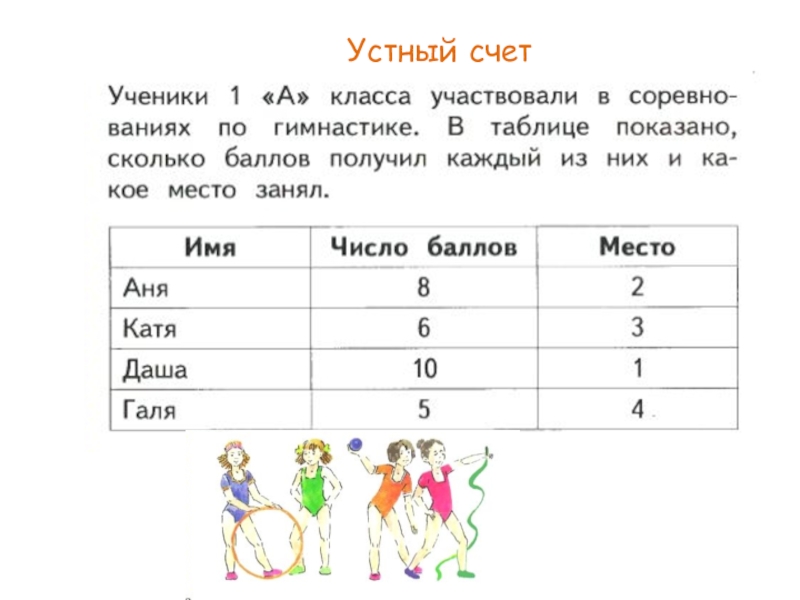 Устный счет

Ученики 1 «А» класса участвовали в соревнованиях по гимнастике. В таблице показано, сколько баллов получил каждый из них и какое место занял.

| Имя | Число баллов | Место |
|---|---|---|
| Аня | 8 | 2 |
| Катя | 6 | 3 |
| Даша | 10 | 1 |
| Галя | 5 | 4 |